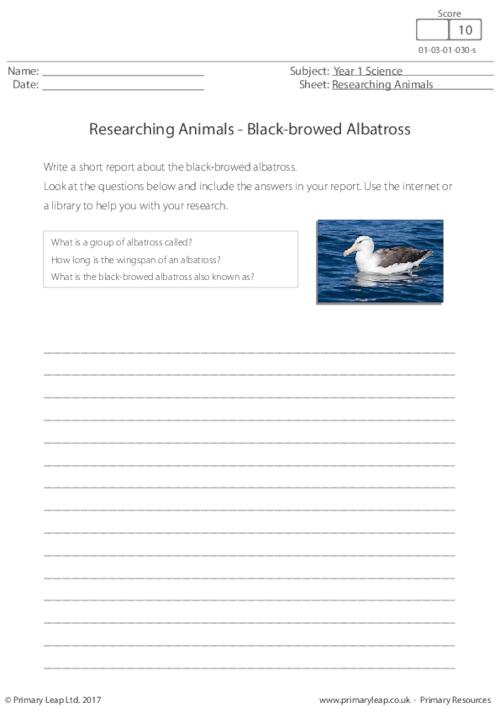 Score
10
01-03-01-030-s

Name: ____
Date: ____

Subject: Year 1 Science
Sheet: Researching Animals

Researching Animals - Black-browed Albatross

Write a short report about the black-browed albatross.
Look at the questions below and include the answers in your report. Use the internet or a library to help you with your research.

What is a group of albatross called?
How long is the wingspan of an albatross?
What is the black-browed albatross also known as?

____
____
____
____
____
____
____
____
____
____
____
____
____
____
____

© Primary Leap Ltd. 2017

www.primaryleap.co.uk - Primary Resources